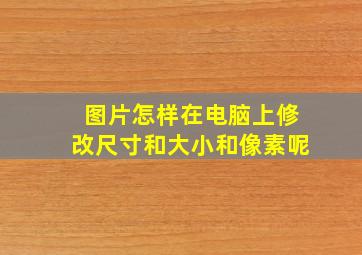 图片怎样在电脑上修改尺寸和大小和像素呢